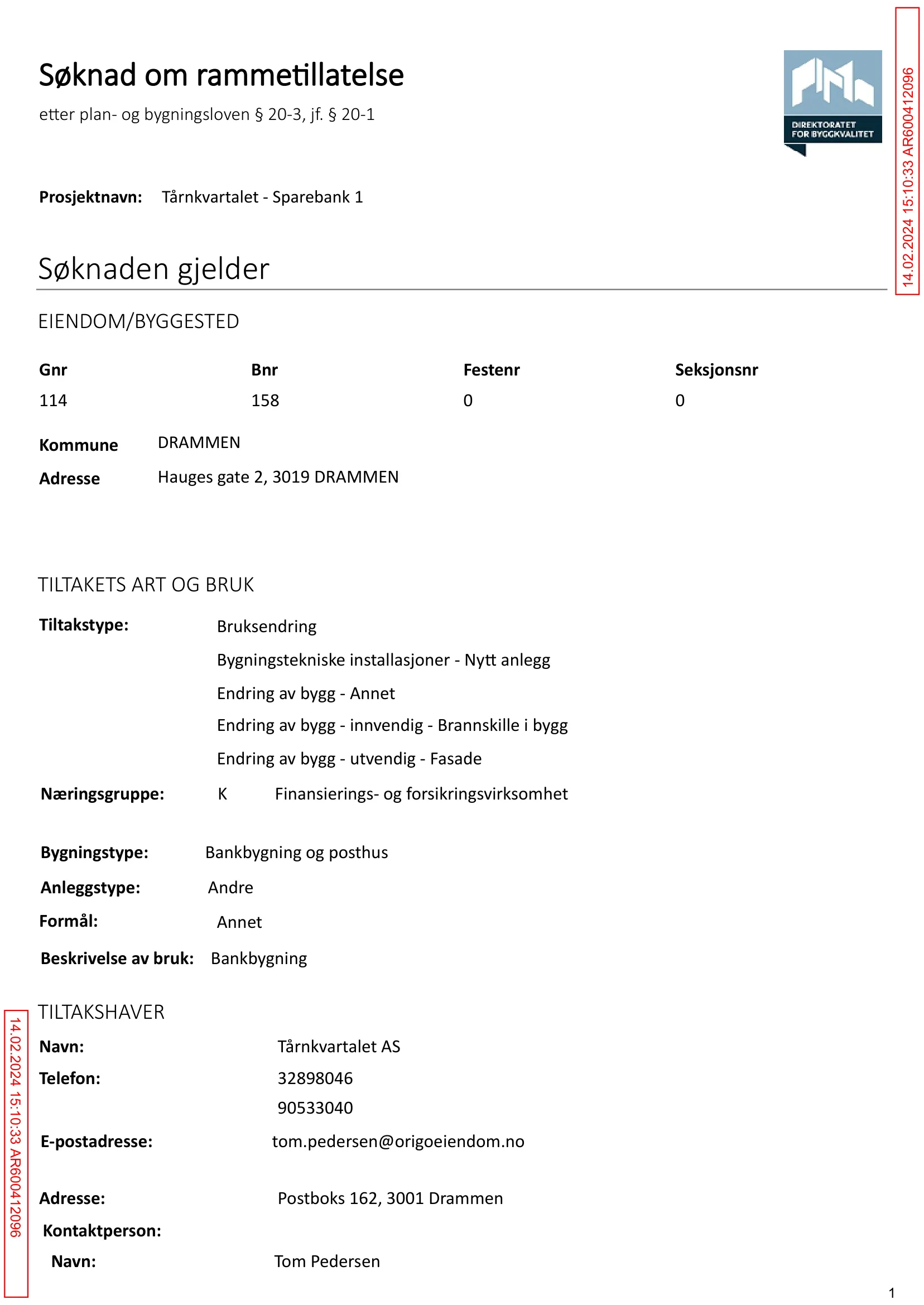 Søknad om rammetillatelse

etter plan- og bygningsloven § 20-3, jf. § 20-1

DIREKTORATET FOR BYGGKVALITET

Prosjektnavn: Tårnkvartalet - Sparebank 1

Søknaden gjelder

EIENDOM/BYGGESTED

| Gnr | Bnr | Festenr | Seksjonsnr |
|---|---|---|---|
| 114 | 158 | 0 | 0 |

Kommune DRAMMEN
Adresse Hauges gate 2, 3019 DRAMMEN

TILTAKETS ART OG BRUK

Tiltakstype: Bruksendring
Bygningstekniske installasjoner - Nytt anlegg
Endring av bygg - Annet
Endring av bygg - innvendig - Brannskille i bygg
Endring av bygg - utvendig - Fasade

Næringsgruppe: K Finansierings- og forsikringsvirksomhet

Bygningstype: Bankbygning og posthus
Anleggstype: Andre
Formål: Annet
Beskrivelse av bruk: Bankbygning

TILTAKSHAVER

Navn: Tårnkvartalet AS
Telefon: 32898046
90533040
E-postadresse: tom.pedersen@origoeiendom.no

Adresse: Postboks 162, 3001 Drammen
Kontaktperson:
Navn: Tom Pedersen

1

14.02.2024 15:10:33 AR600412096